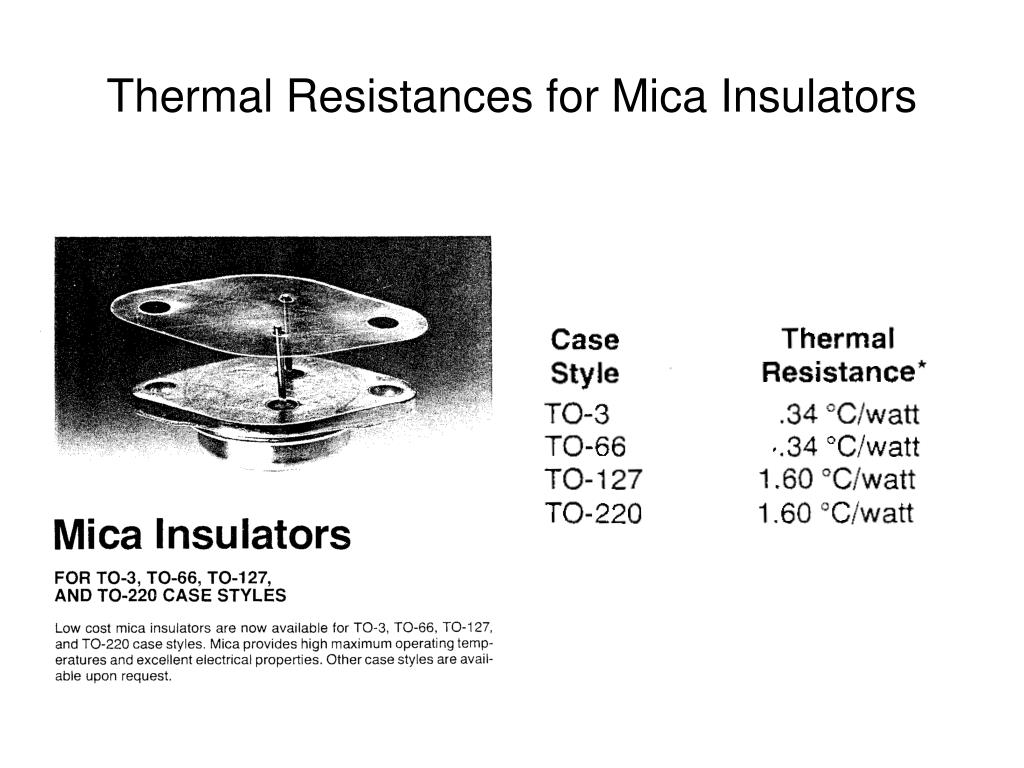 Thermal Resistances for Mica Insulators

Mica Insulators

FOR TO-3, TO-66, TO-127, AND TO-220 CASE STYLES

Low cost mica insulators are now available for TO-3, TO-66, TO-127, and TO-220 case styles. Mica provides high maximum operating temperatures and excellent electrical properties. Other case styles are available upon request.

| Case Style | Thermal Resistance* |
|---|---|
| TO-3 | .34 °C/watt |
| TO-66 | .34 °C/watt |
| TO-127 | 1.60 °C/watt |
| TO-220 | 1.60 °C/watt |